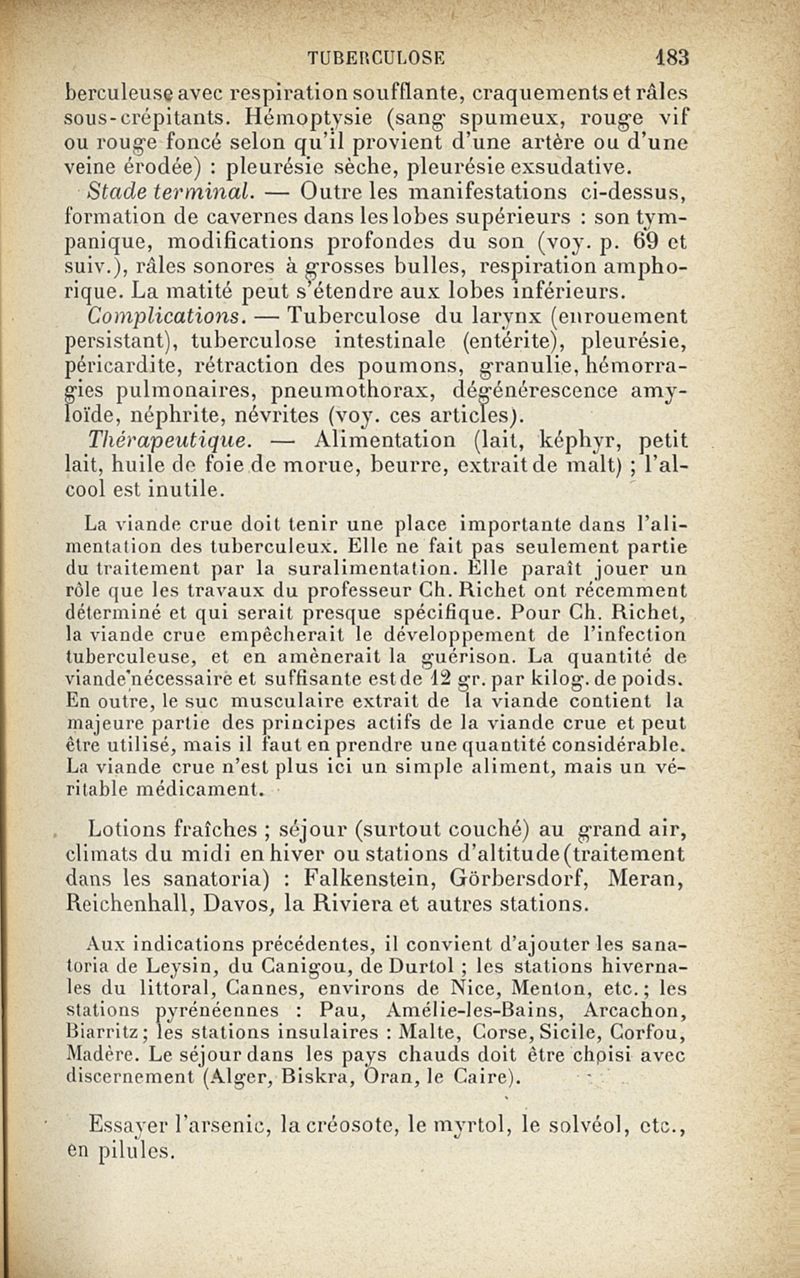 TUBERCULOSE 183

berculeuse avec respiration soufflante, craquements et râles sous-crépitants. Hémoptysie (sang spumeux, rouge vif ou rouge foncé selon qu'il provient d'une artère ou d'une veine érodée) : pleurésie sèche, pleurésie exsudative.

Stade terminal. — Outre les manifestations ci-dessus, formation de cavernes dans les lobes supérieurs : son tympanique, modifications profondes du son (voy. p. 69 et suiv.), râles sonores à grosses bulles, respiration amphorique. La matité peut s'étendre aux lobes inférieurs.

Complications. — Tuberculose du larynx (enrouement persistant), tuberculose intestinale (entérite), pleurésie, péricardite, rétraction des poumons, granulie, hémorragies pulmonaires, pneumothorax, dégénérescence amyloïde, néphrite, névrites (voy. ces articles).

Thérapeutique. — Alimentation (lait, képhyr, petit lait, huile de foie de morue, beurre, extrait de malt) ; l'alcool est inutile.

La viande crue doit tenir une place importante dans l'alimentation des tuberculeux. Elle ne fait pas seulement partie du traitement par la suralimentation. Elle paraît jouer un rôle que les travaux du professeur Ch. Richet ont récemment déterminé et qui serait presque spécifique. Pour Ch. Richet, la viande crue empêcherait le développement de l'infection tuberculeuse, et en amènerait la guérison. La quantité de viande nécessaire et suffisante est de 12 gr. par kilog. de poids. En outre, le suc musculaire extrait de la viande contient la majeure partie des principes actifs de la viande crue et peut être utilisé, mais il faut en prendre une quantité considérable. La viande crue n'est plus ici un simple aliment, mais un véritable médicament.

Lotions fraîches ; séjour (surtout couché) au grand air, climats du midi en hiver ou stations d'altitude (traitement dans les sanatoria) : Falkenstein, Görbersdorf, Meran, Reichenhall, Davos, la Riviera et autres stations.

Aux indications précédentes, il convient d'ajouter les sanatoria de Leysin, du Canigou, de Durtol ; les stations hivernales du littoral, Cannes, environs de Nice, Menton, etc. ; les stations pyrénéennes : Pau, Amélie-les-Bains, Arcachon, Biarritz ; les stations insulaires : Malte, Corse, Sicile, Corfou, Madère. Le séjour dans les pays chauds doit être choisi avec discernement (Alger, Biskra, Oran, le Caire).

Essayer l'arsenic, la créosote, le myrtol, le solvéol, etc., en pilules.